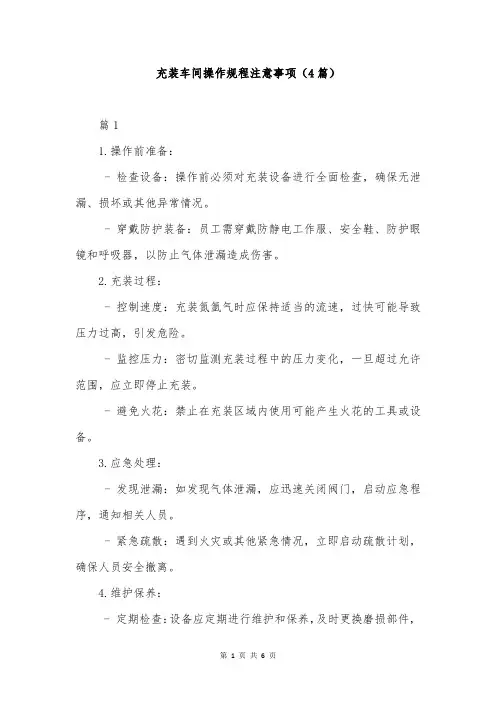 充装车间操作规程注意事项（4篇）

篇1

1.操作前准备：

- 检查设备：操作前必须对充装设备进行全面检查，确保无泄漏、损坏或其他异常情况。

- 穿戴防护装备：员工需穿戴防静电工作服、安全鞋、防护眼镜和呼吸器，以防止气体泄漏造成伤害。

2.充装过程：

- 控制速度：充装氮氩气时应保持适当的流速，过快可能导致压力过高，引发危险。

- 监控压力：密切监测充装过程中的压力变化，一旦超过允许范围，应立即停止充装。

- 避免火花：禁止在充装区域内使用可能产生火花的工具或设备。

3.应急处理：

- 发现泄漏：如发现气体泄漏，应迅速关闭阀门，启动应急程序，通知相关人员。

- 紧急疏散：遇到火灾或其他紧急情况，立即启动疏散计划，确保人员安全撤离。

4.维护保养：

- 定期检查：设备应定期进行维护和保养，及时更换磨损部件，

第 1 页 共 6 页